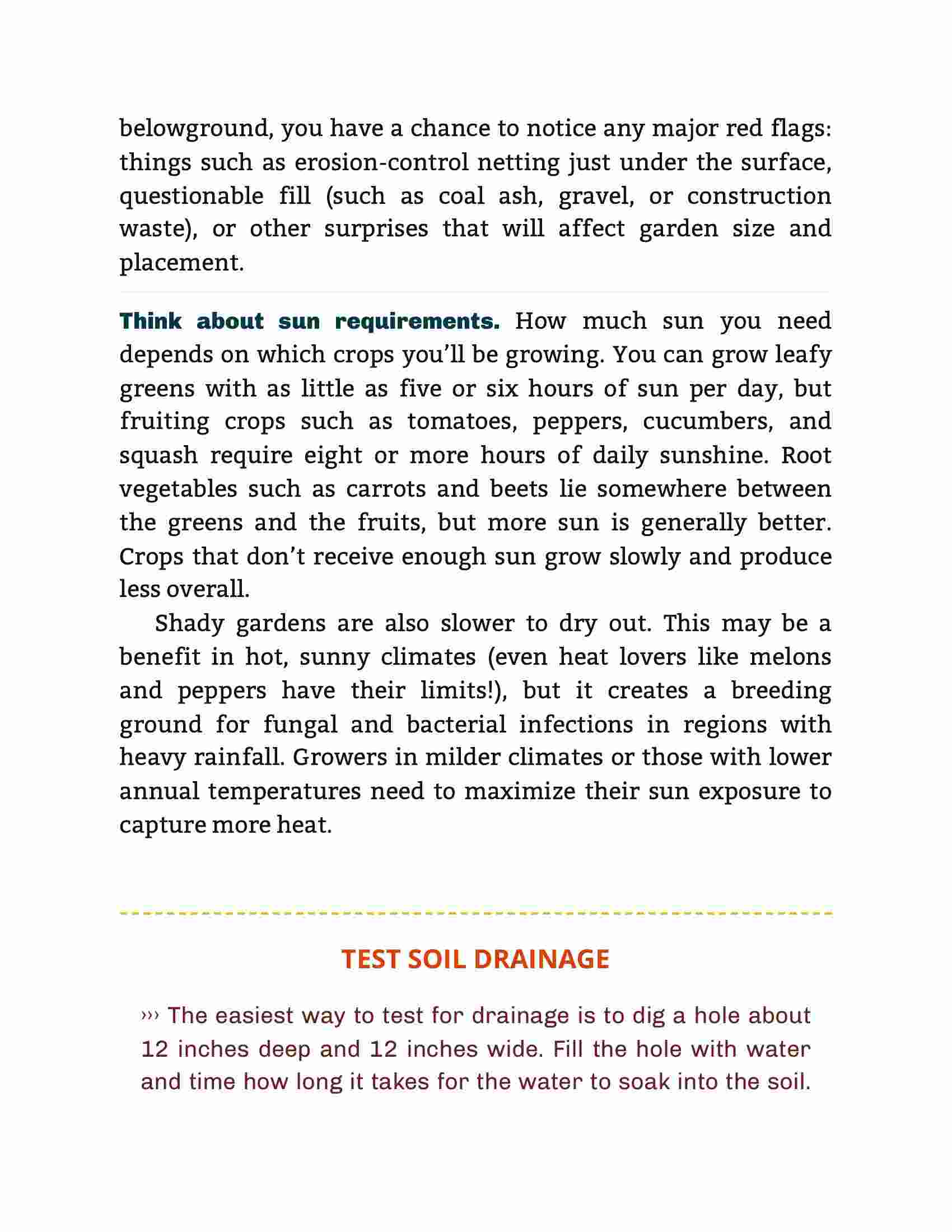 belowground, you have a chance to notice any major red flags: things such as erosion-control netting just under the surface, questionable fill (such as coal ash, gravel, or construction waste), or other surprises that will affect garden size and placement.

Think about sun requirements. How much sun you need depends on which crops you'll be growing. You can grow leafy greens with as little as five or six hours of sun per day, but fruiting crops such as tomatoes, peppers, cucumbers, and squash require eight or more hours of daily sunshine. Root vegetables such as carrots and beets lie somewhere between the greens and the fruits, but more sun is generally better. Crops that don't receive enough sun grow slowly and produce less overall.

Shady gardens are also slower to dry out. This may be a benefit in hot, sunny climates (even heat lovers like melons and peppers have their limits!), but it creates a breeding ground for fungal and bacterial infections in regions with heavy rainfall. Growers in milder climates or those with lower annual temperatures need to maximize their sun exposure to capture more heat.

TEST SOIL DRAINAGE

››› The easiest way to test for drainage is to dig a hole about 12 inches deep and 12 inches wide. Fill the hole with water and time how long it takes for the water to soak into the soil.